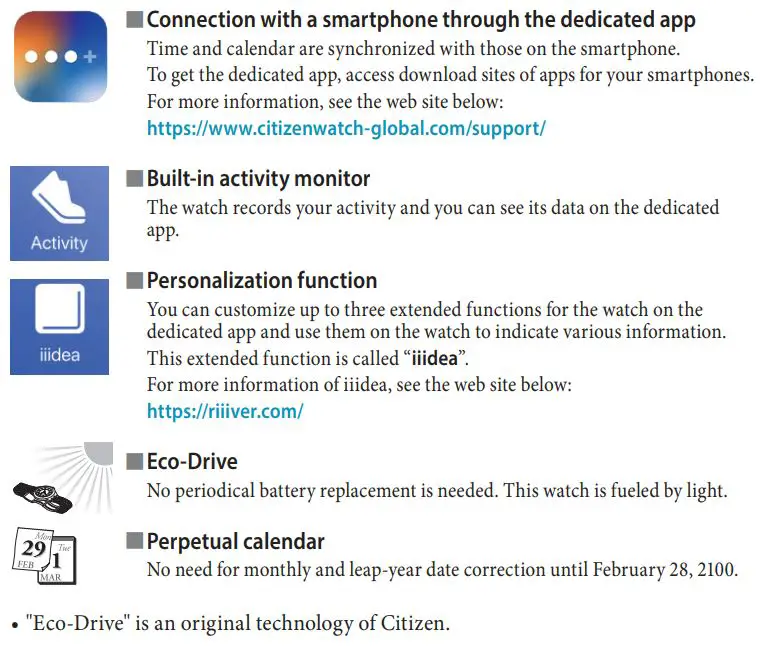 ■ Connection with a smartphone through the dedicated app

Time and calendar are synchronized with those on the smartphone.

To get the dedicated app, access download sites of apps for your smartphones.

For more information, see the web site below:

https://www.citizenwatch-global.com/support/

Activity

■ Built-in activity monitor

The watch records your activity and you can see its data on the dedicated app.

iiidea

■ Personalization function

You can customize up to three extended functions for the watch on the dedicated app and use them on the watch to indicate various information.

This extended function is called "iiidea".

For more information of iiidea, see the web site below:

https://riiiver.com/

■ Eco-Drive

No periodical battery replacement is needed. This watch is fueled by light.

Mon
29
FEB
Tue
1
MAR

■ Perpetual calendar

No need for monthly and leap-year date correction until February 28, 2100.

• "Eco-Drive" is an original technology of Citizen.